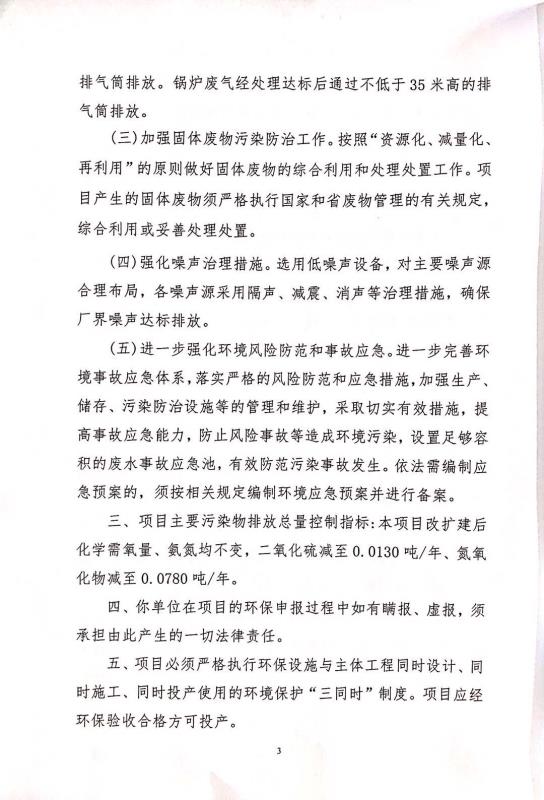 排气筒排放。锅炉废气经处理达标后通过不低于35米高的排气筒排放。

（三）加强固体废物污染防治工作。按照“资源化、减量化、再利用”的原则做好固体废物的综合利用和处理处置工作。项目产生的固体废物须严格执行国家和省废物管理的有关规定，综合利用或妥善处理处置。

（四）强化噪声治理措施。选用低噪声设备，对主要噪声源合理布局，各噪声源采用隔声、减震、消声等治理措施，确保厂界噪声达标排放。

（五）进一步强化环境风险防范和事故应急。进一步完善环境事故应急体系，落实严格的风险防范和应急措施，加强生产、储存、污染防治设施等的管理和维护，采取切实有效措施，提高事故应急能力，防止风险事故等造成环境污染，设置足够容积的废水事故应急池，有效防范污染事故发生。依法需编制应急预案的，须按相关规定编制环境应急预案并进行备案。

三、项目主要污染物排放总量控制指标：本项目改扩建后化学需氧量、氨氮均不变，二氧化硫减至0.0130吨/年、氮氧化物减至0.0780吨/年。

四、你单位在项目的环保申报过程中如有瞒报、虚报，须承担由此产生的一切法律责任。

五、项目必须严格执行环保设施与主体工程同时设计、同时施工、同时投产使用的环境保护“三同时”制度。项目应经环保验收合格方可投产。

3